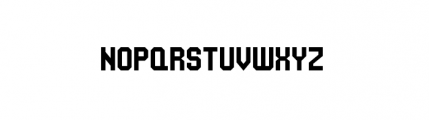 NOPQRSTUVWXYZ